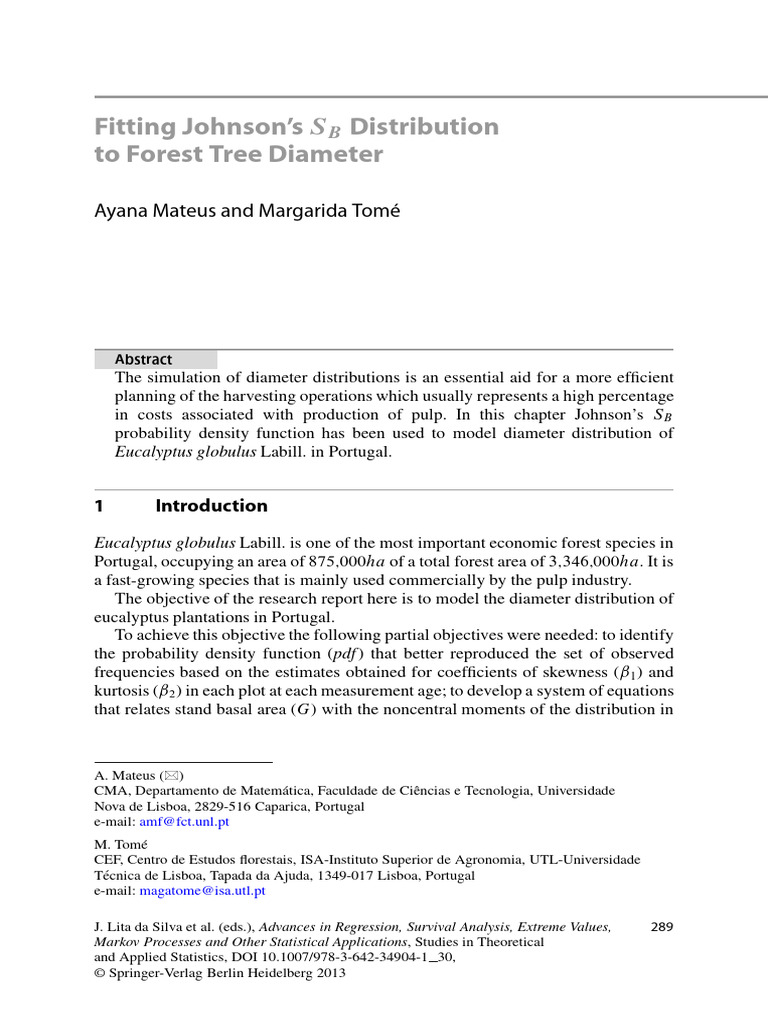 Fitting Johnson's $S_B$ Distribution to Forest Tree Diameter

Ayana Mateus and Margarida Tomé

Abstract
The simulation of diameter distributions is an essential aid for a more efficient planning of the harvesting operations which usually represents a high percentage in costs associated with production of pulp. In this chapter Johnson's $S_B$ probability density function has been used to model diameter distribution of Eucalyptus globulus Labill. in Portugal.

1 Introduction

Eucalyptus globulus Labill. is one of the most important economic forest species in Portugal, occupying an area of 875,000$ha$ of a total forest area of 3,346,000$ha$. It is a fast-growing species that is mainly used commercially by the pulp industry.

The objective of the research report here is to model the diameter distribution of eucalyptus plantations in Portugal.

To achieve this objective the following partial objectives were needed: to identify the probability density function ($pdf$) that better reproduced the set of observed frequencies based on the estimates obtained for coefficients of skewness ($\beta_1$) and kurtosis ($\beta_2$) in each plot at each measurement age; to develop a system of equations that relates stand basal area ($G$) with the noncentral moments of the distribution in

A. Mateus (✉)
CMA, Departamento de Matemática, Faculdade de Ciências e Tecnologia, Universidade Nova de Lisboa, 2829-516 Caparica, Portugal
e-mail: amf@fct.unl.pt

M. Tomé
CEF, Centro de Estudos florestais, ISA-Instituto Superior de Agronomia, UTL-Universidade Técnica de Lisboa, Tapada da Ajuda, 1349-017 Lisboa, Portugal
e-mail: magatome@isa.utl.pt

J. Lita da Silva et al. (eds.), Advances in Regression, Survival Analysis, Extreme Values, Markov Processes and Other Statistical Applications, Studies in Theoretical and Applied Statistics, DOI 10.1007/978-3-642-34904-1_30,
© Springer-Verlag Berlin Heidelberg 2013

289